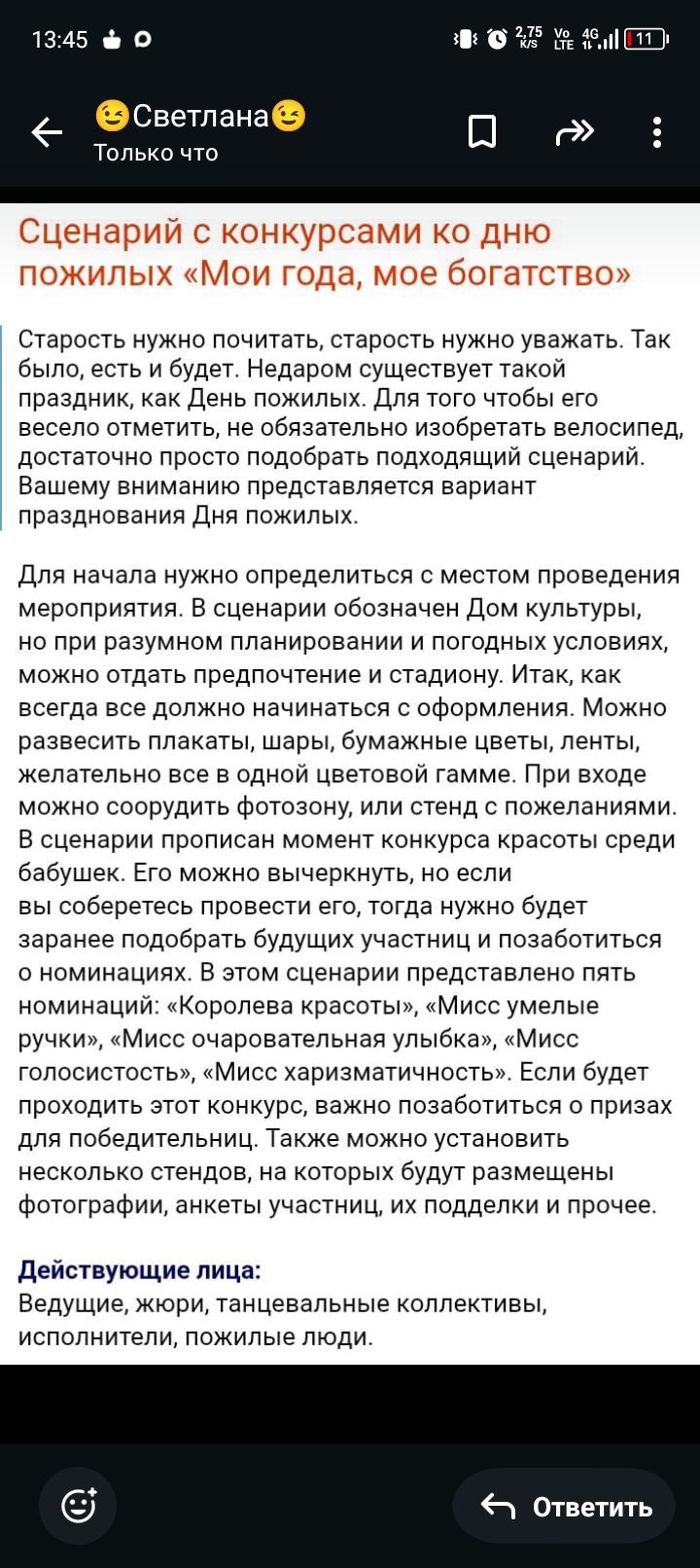 13:45

2,75 K/S Vo LTE 4G 11

😉Светлана😉
Только что

Сценарий с конкурсами ко дню пожилых «Мои года, мое богатство»

Старость нужно почитать, старость нужно уважать. Так было, есть и будет. Недаром существует такой праздник, как День пожилых. Для того чтобы его весело отметить, не обязательно изобретать велосипед, достаточно просто подобрать подходящий сценарий. Вашему вниманию представляется вариант празднования Дня пожилых.

Для начала нужно определиться с местом проведения мероприятия. В сценарии обозначен Дом культуры, но при разумном планировании и погодных условиях, можно отдать предпочтение и стадиону. Итак, как всегда все должно начинаться с оформления. Можно развесить плакаты, шары, бумажные цветы, ленты, желательно все в одной цветовой гамме. При входе можно соорудить фотозону, или стенд с пожеланиями. В сценарии прописан момент конкурса красоты среди бабушек. Его можно вычеркнуть, но если вы соберетесь провести его, тогда нужно будет заранее подобрать будущих участниц и позаботиться о номинациях. В этом сценарии представлено пять номинаций: «Королева красоты», «Мисс умелые ручки», «Мисс очаровательная улыбка», «Мисс голосистость», «Мисс харизматичность». Если будет проходить этот конкурс, важно позаботиться о призах для победительниц. Также можно установить несколько стендов, на которых будут размещены фотографии, анкеты участниц, их подделки и прочее.

Действующие лица:
Ведущие, жюри, танцевальные коллективы, исполнители, пожилые люди.

Ответить